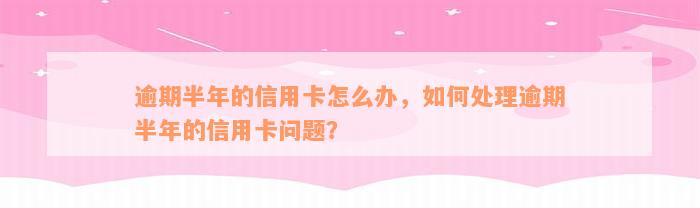 逾期半年的信用卡怎么办，如何处理逾期半年的信用卡问题？